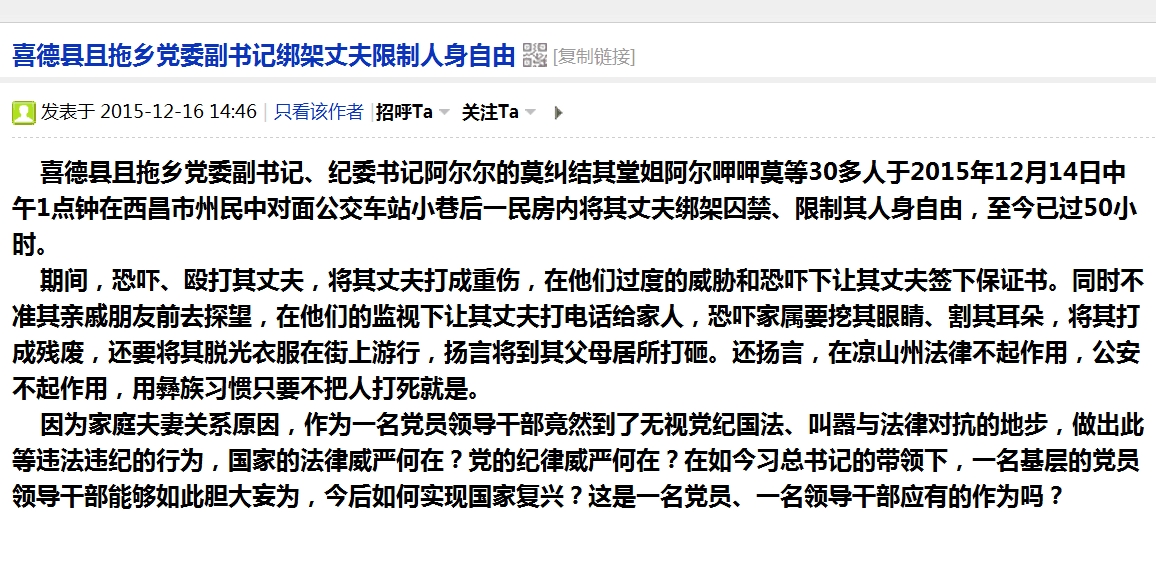 喜德县且拖乡党委副书记绑架丈夫限制人身自由 [复制链接]

发表于 2015-12-16 14:46 | 只看该作者 | 招呼Ta 关注Ta

喜德县且拖乡党委副书记、纪委书记阿尔尔的莫纠结其堂姐阿尔呷呷莫等30多人于2015年12月14日中午1点钟在西昌市州民中对面公交车站小巷后一民房内将其丈夫绑架囚禁、限制其人身自由，至今已过50小时。

期间，恐吓、殴打其丈夫，将其丈夫打成重伤，在他们过度的威胁和恐吓下让其丈夫签下保证书。同时不准其亲戚朋友前去探望，在他们的监视下让其丈夫打电话给家人，恐吓家属要挖其眼睛、割其耳朵，将其打成残废，还要将其脱光衣服在街上游行，扬言将到其父母居所打砸。还扬言，在凉山州法律不起作用，公安不起作用，用彝族习惯只要不把人打死就是。

因为家庭夫妻关系原因，作为一名党员领导干部竟然到了无视党纪国法、叫嚣与法律对抗的地步，做出此等违法违纪的行为，国家的法律威严何在？党的纪律威严何在？在如今习总书记的带领下，一名基层的党员领导干部能够如此胆大妄为，今后如何实现国家复兴？这是一名党员、一名领导干部应有的作为吗？